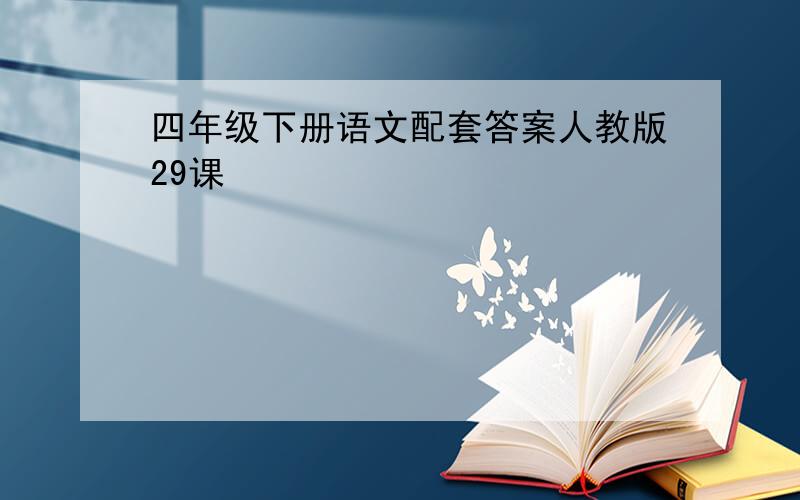 四年级下册语文配套答案人教版29课